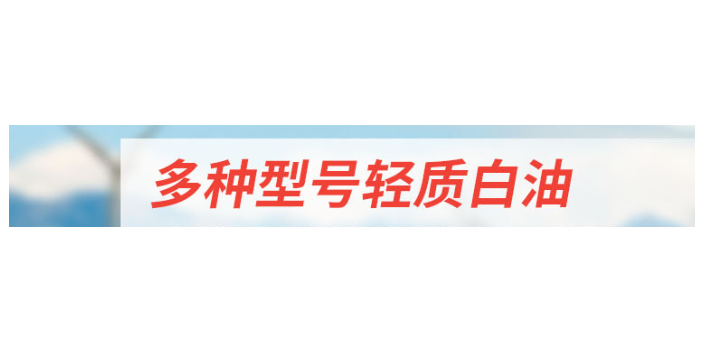 多种型号轻质白油